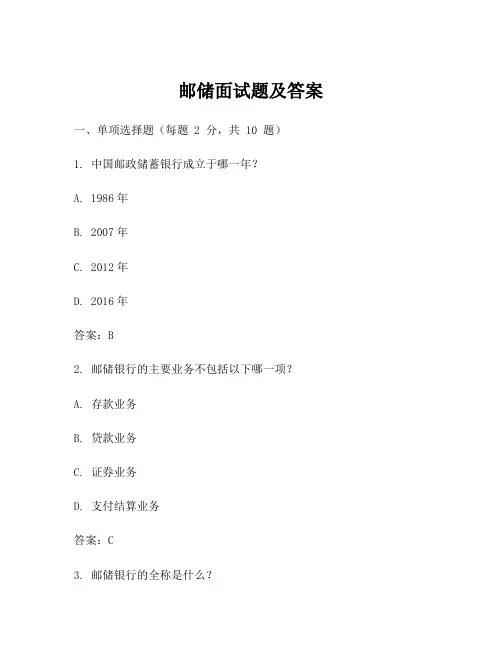 邮储面试题及答案

一、单项选择题（每题 2 分，共 10 题）

1. 中国邮政储蓄银行成立于哪一年？

A. 1986 年

B. 2007 年

C. 2012 年

D. 2016 年

答案：B

2. 邮储银行的主要业务不包括以下哪一项？

A. 存款业务

B. 贷款业务

C. 证券业务

D. 支付结算业务

答案：C

3. 邮储银行的全称是什么？